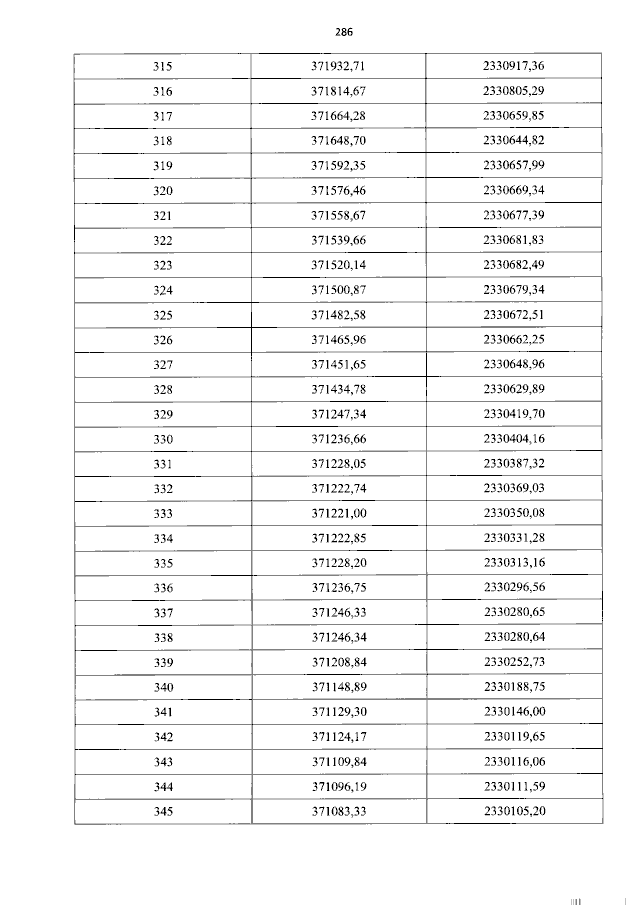 286

| 315 | 371932,71 | 2330917,36 |
|---|---|---|
| 316 | 371814,67 | 2330805,29 |
| 317 | 371664,28 | 2330659,85 |
| 318 | 371648,70 | 2330644,82 |
| 319 | 371592,35 | 2330657,99 |
| 320 | 371576,46 | 2330669,34 |
| 321 | 371558,67 | 2330677,39 |
| 322 | 371539,66 | 2330681,83 |
| 323 | 371520,14 | 2330682,49 |
| 324 | 371500,87 | 2330679,34 |
| 325 | 371482,58 | 2330672,51 |
| 326 | 371465,96 | 2330662,25 |
| 327 | 371451,65 | 2330648,96 |
| 328 | 371434,78 | 2330629,89 |
| 329 | 371247,34 | 2330419,70 |
| 330 | 371236,66 | 2330404,16 |
| 331 | 371228,05 | 2330387,32 |
| 332 | 371222,74 | 2330369,03 |
| 333 | 371221,00 | 2330350,08 |
| 334 | 371222,85 | 2330331,28 |
| 335 | 371228,20 | 2330313,16 |
| 336 | 371236,75 | 2330296,56 |
| 337 | 371246,33 | 2330280,65 |
| 338 | 371246,34 | 2330280,64 |
| 339 | 371208,84 | 2330252,73 |
| 340 | 371148,89 | 2330188,75 |
| 341 | 371129,30 | 2330146,00 |
| 342 | 371124,17 | 2330119,65 |
| 343 | 371109,84 | 2330116,06 |
| 344 | 371096,19 | 2330111,59 |
| 345 | 371083,33 | 2330105,20 |